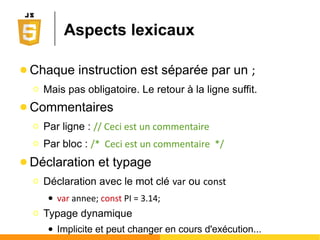 JS 5

Aspects lexicaux

Chaque instruction est séparée par un ;

Mais pas obligatoire. Le retour à la ligne suffit.

Commentaires

Par ligne : // Ceci est un commentaire

Par bloc : /* Ceci est un commentaire */

Déclaration et typage

Déclaration avec le mot clé var ou const

var annee; const PI = 3.14;

Typage dynamique

Implicite et peut changer en cours d'exécution...